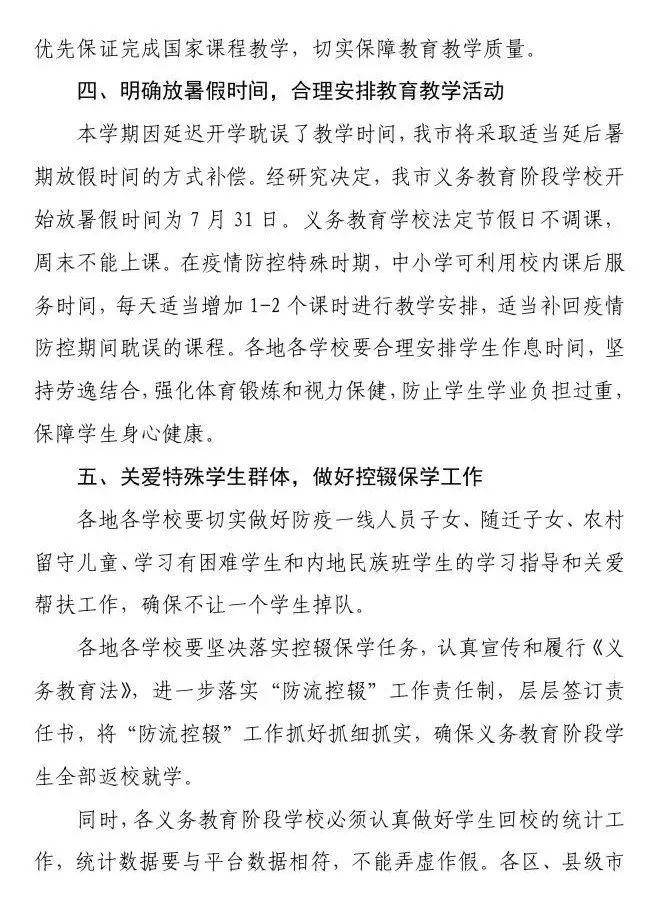 优先保证完成国家课程教学，切实保障教育教学质量。

四、明确放暑假时间，合理安排教育教学活动

本学期因延迟开学耽误了教学时间，我市将采取适当延后暑期放假时间的方式补偿。经研究决定，我市义务教育阶段学校开始放暑假时间为7月31日。义务教育学校法定节假日不调课，周末不能上课。在疫情防控特殊时期，中小学可利用校内课后服务时间，每天适当增加1-2个课时进行教学安排，适当补回疫情防控期间耽误的课程。各地各学校要合理安排学生作息时间，坚持劳逸结合，强化体育锻炼和视力保健，防止学生学业负担过重，保障学生身心健康。

五、关爱特殊学生群体，做好控辍保学工作

各地各学校要切实做好防疫一线人员子女、随迁子女、农村留守儿童、学习有困难学生和内地民族班学生的学习指导和关爱帮扶工作，确保不让一个学生掉队。

各地各学校要坚决落实控辍保学任务，认真宣传和履行《义务教育法》，进一步落实“防流控辍”工作责任制，层层签订责任书，将“防流控辍”工作抓好抓细抓实，确保义务教育阶段学生全部返校就学。

同时，各义务教育阶段学校必须认真做好学生回校的统计工作，统计数据要与平台数据相符，不能弄虚作假。各区、县级市